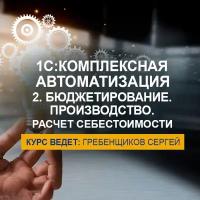 1С:КОМПЛЕКСНАЯ АВТОМАТИЗАЦИЯ
2. БЮДЖЕТИРОВАНИЕ. ПРОИЗВОДСТВО. РАСЧЕТ СЕБЕСТОИМОСТИ

КУРС ВЕДЕТ: ГРЕБЕНЩИКОВ СЕРГЕЙ